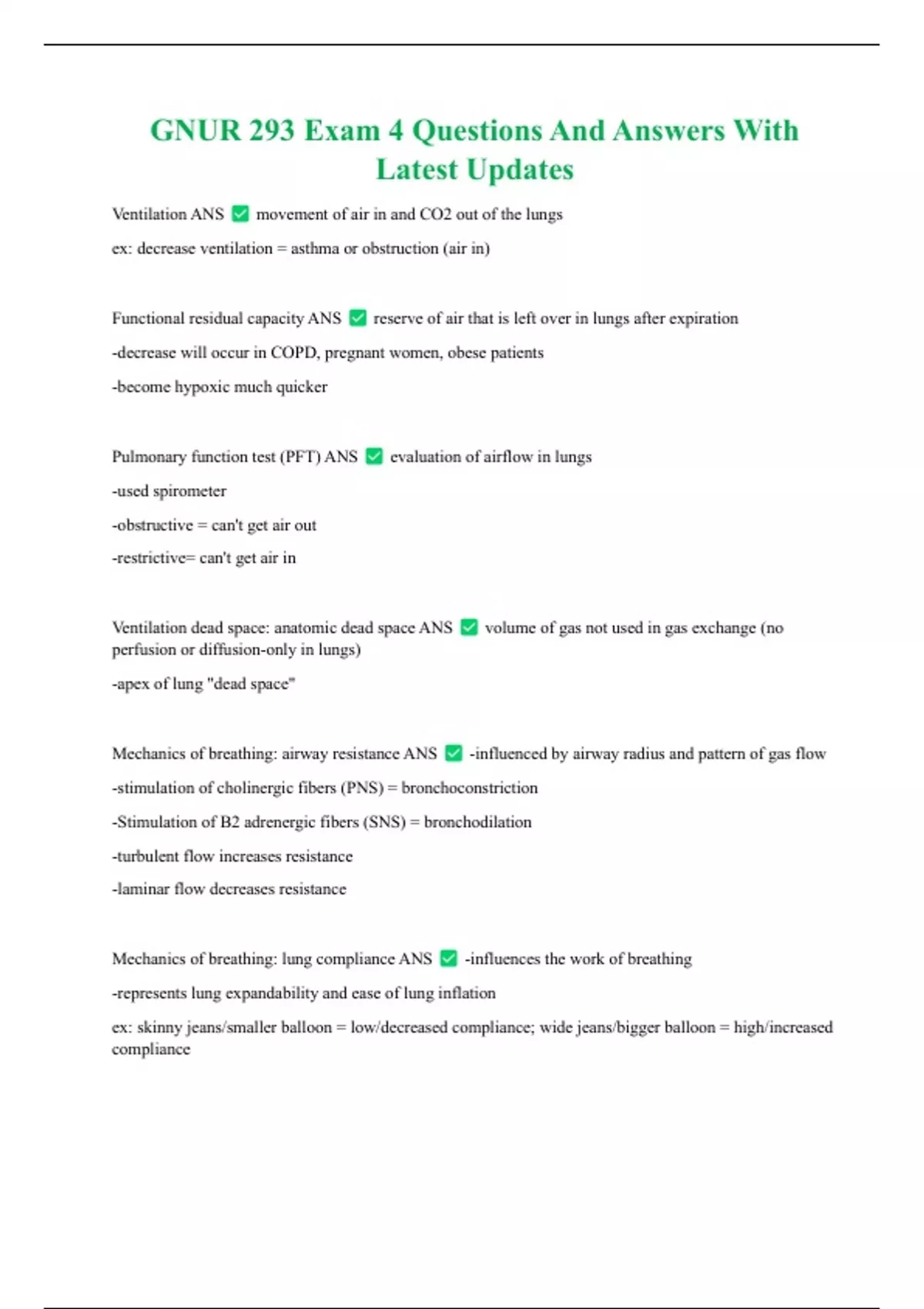 GNUR 293 Exam 4 Questions And Answers With Latest Updates

Ventilation ANS ✅ movement of air in and CO2 out of the lungs

ex: decrease ventilation = asthma or obstruction (air in)

Functional residual capacity ANS ✅ reserve of air that is left over in lungs after expiration

-decrease will occur in COPD, pregnant women, obese patients

-become hypoxic much quicker

Pulmonary function test (PFT) ANS ✅ evaluation of airflow in lungs

-used spirometer

-obstructive = can't get air out

-restrictive= can't get air in

Ventilation dead space: anatomic dead space ANS ✅ volume of gas not used in gas exchange (no perfusion or diffusion-only in lungs)

-apex of lung "dead space"

Mechanics of breathing: airway resistance ANS ✅ -influenced by airway radius and pattern of gas flow

-stimulation of cholinergic fibers (PNS) = bronchoconstriction

-Stimulation of B2 adrenergic fibers (SNS) = bronchodilation

-turbulent flow increases resistance

-laminar flow decreases resistance

Mechanics of breathing: lung compliance ANS ✅ -influences the work of breathing

-represents lung expandability and ease of lung inflation

ex: skinny jeans/smaller balloon = low/decreased compliance; wide jeans/bigger balloon = high/increased compliance